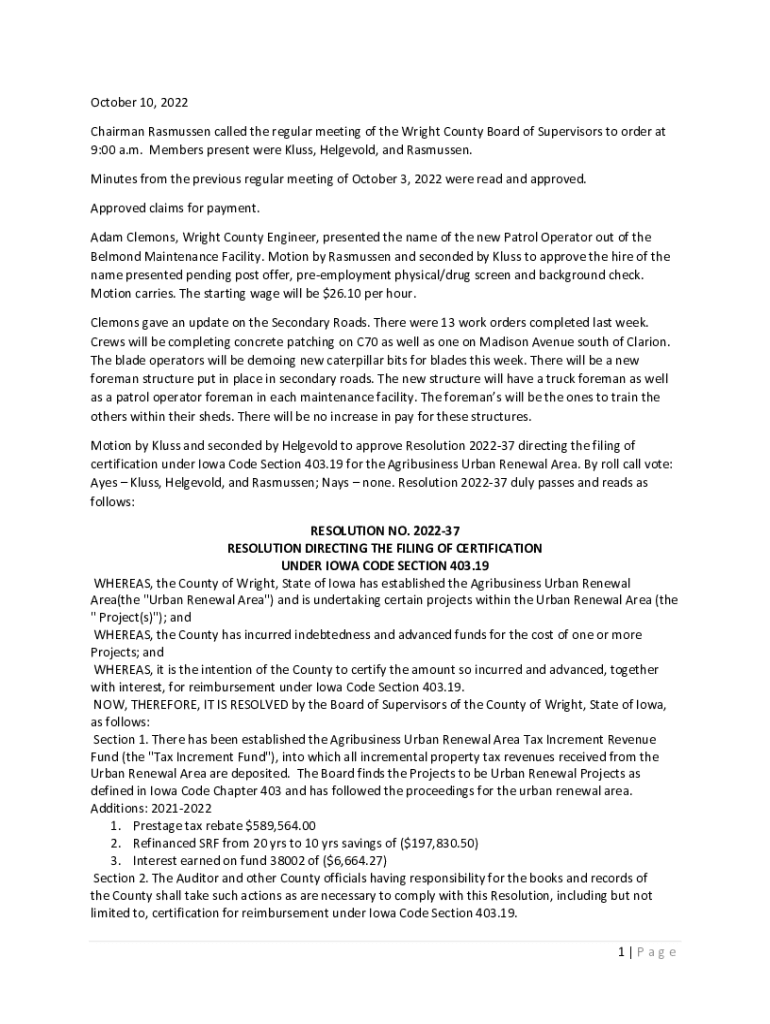 October 10, 2022

Chairman Rasmussen called the regular meeting of the Wright County Board of Supervisors to order at 9:00 a.m. Members present were Kluss, Helgevold, and Rasmussen.

Minutes from the previous regular meeting of October 3, 2022 were read and approved.

Approved claims for payment.

Adam Clemons, Wright County Engineer, presented the name of the new Patrol Operator out of the Belmond Maintenance Facility. Motion by Rasmussen and seconded by Kluss to approve the hire of the name presented pending post offer, pre-employment physical/drug screen and background check. Motion carries. The starting wage will be $26.10 per hour.

Clemons gave an update on the Secondary Roads. There were 13 work orders completed last week. Crews will be completing concrete patching on C70 as well as one on Madison Avenue south of Clarion. The blade operators will be demoing new caterpillar bits for blades this week. There will be a new foreman structure put in place in secondary roads. The new structure will have a truck foreman as well as a patrol operator foreman in each maintenance facility. The foreman's will be the ones to train the others within their sheds. There will be no increase in pay for these structures.

Motion by Kluss and seconded by Helgevold to approve Resolution 2022-37 directing the filing of certification under Iowa Code Section 403.19 for the Agribusiness Urban Renewal Area. By roll call vote: Ayes – Kluss, Helgevold, and Rasmussen; Nays – none. Resolution 2022-37 duly passes and reads as follows:

RESOLUTION NO. 2022-37
RESOLUTION DIRECTING THE FILING OF CERTIFICATION
UNDER IOWA CODE SECTION 403.19

WHEREAS, the County of Wright, State of Iowa has established the Agribusiness Urban Renewal Area(the "Urban Renewal Area") and is undertaking certain projects within the Urban Renewal Area (the " Project(s)"); and
WHEREAS, the County has incurred indebtedness and advanced funds for the cost of one or more Projects; and
WHEREAS, it is the intention of the County to certify the amount so incurred and advanced, together with interest, for reimbursement under Iowa Code Section 403.19.
NOW, THEREFORE, IT IS RESOLVED by the Board of Supervisors of the County of Wright, State of Iowa, as follows:
Section 1. There has been established the Agribusiness Urban Renewal Area Tax Increment Revenue Fund (the "Tax Increment Fund"), into which all incremental property tax revenues received from the Urban Renewal Area are deposited. The Board finds the Projects to be Urban Renewal Projects as defined in Iowa Code Chapter 403 and has followed the proceedings for the urban renewal area.
Additions: 2021-2022
1. Prestage tax rebate $589,564.00
2. Refinanced SRF from 20 yrs to 10 yrs savings of ($197,830.50)
3. Interest earned on fund 38002 of ($6,664.27)
Section 2. The Auditor and other County officials having responsibility for the books and records of the County shall take such actions as are necessary to comply with this Resolution, including but not limited to, certification for reimbursement under Iowa Code Section 403.19.

1 | Page